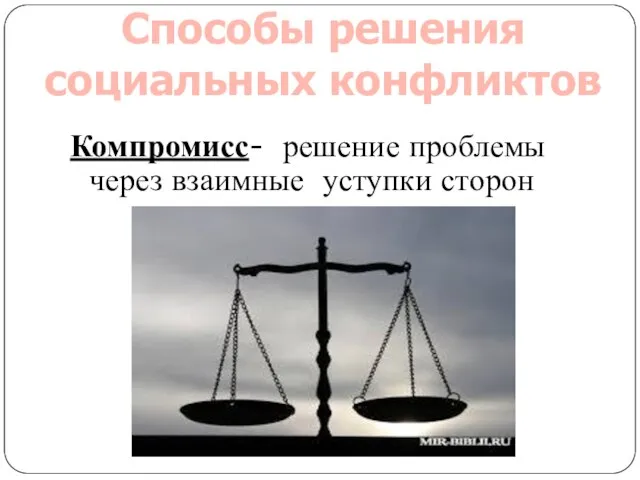 Способы решения социальных конфликтов

Компромисс- решение проблемы через взаимные уступки сторон

MIR-BIBLII.RU